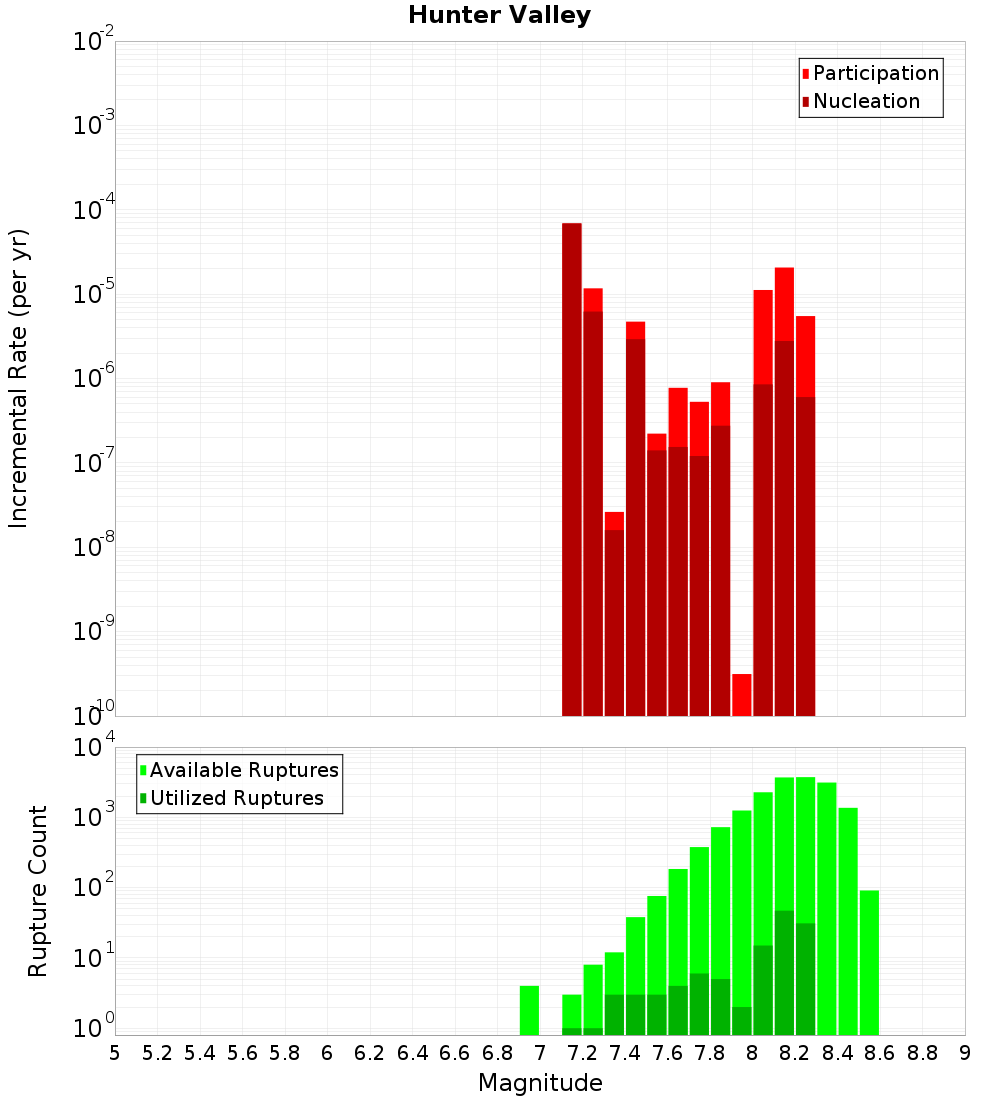 Hunter Valley

Participation
Nucleation

Incremental Rate (per yr)

$10^{-2}$
$10^{-3}$
$10^{-4}$
$10^{-5}$
$10^{-6}$
$10^{-7}$
$10^{-8}$
$10^{-9}$
$10^{-10}$

Available Ruptures
Utilized Ruptures

Rupture Count

$10^{4}$
$10^{3}$
$10^{2}$
$10^{1}$
$10^{0}$

5 5.2 5.4 5.6 5.8 6 6.2 6.4 6.6 6.8 7 7.2 7.4 7.6 7.8 8 8.2 8.4 8.6 8.8 9

Magnitude